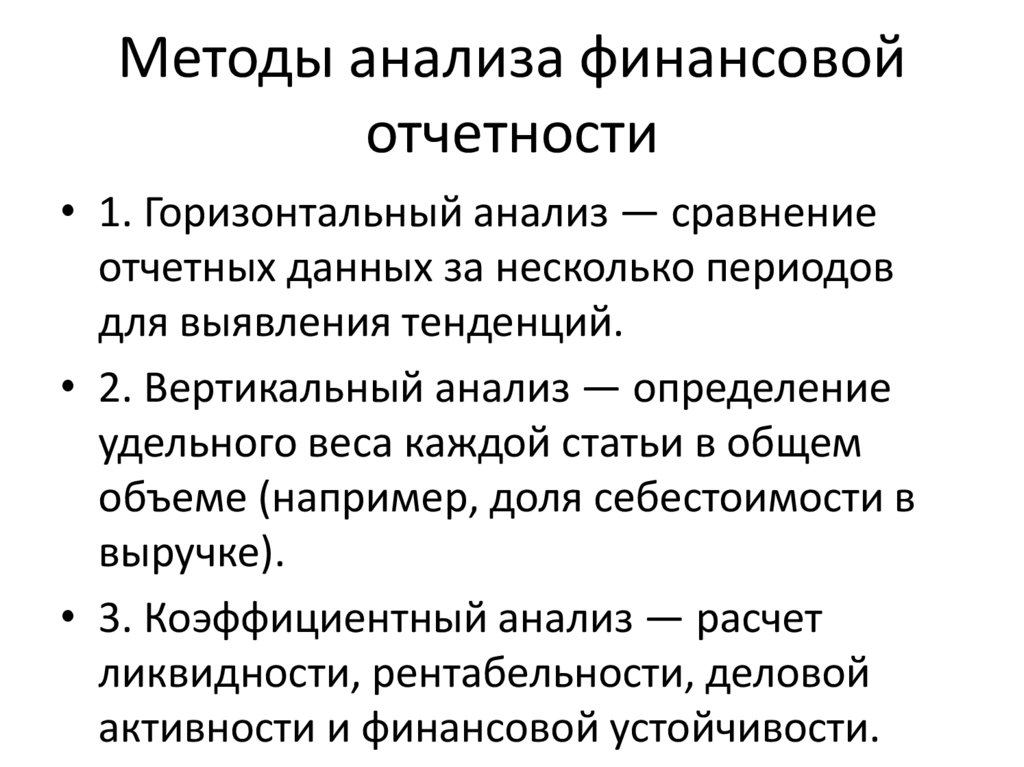 Методы анализа финансовой отчетности

• 1. Горизонтальный анализ — сравнение отчетных данных за несколько периодов для выявления тенденций.

• 2. Вертикальный анализ — определение удельного веса каждой статьи в общем объеме (например, доля себестоимости в выручке).

• 3. Коэффициентный анализ — расчет ликвидности, рентабельности, деловой активности и финансовой устойчивости.